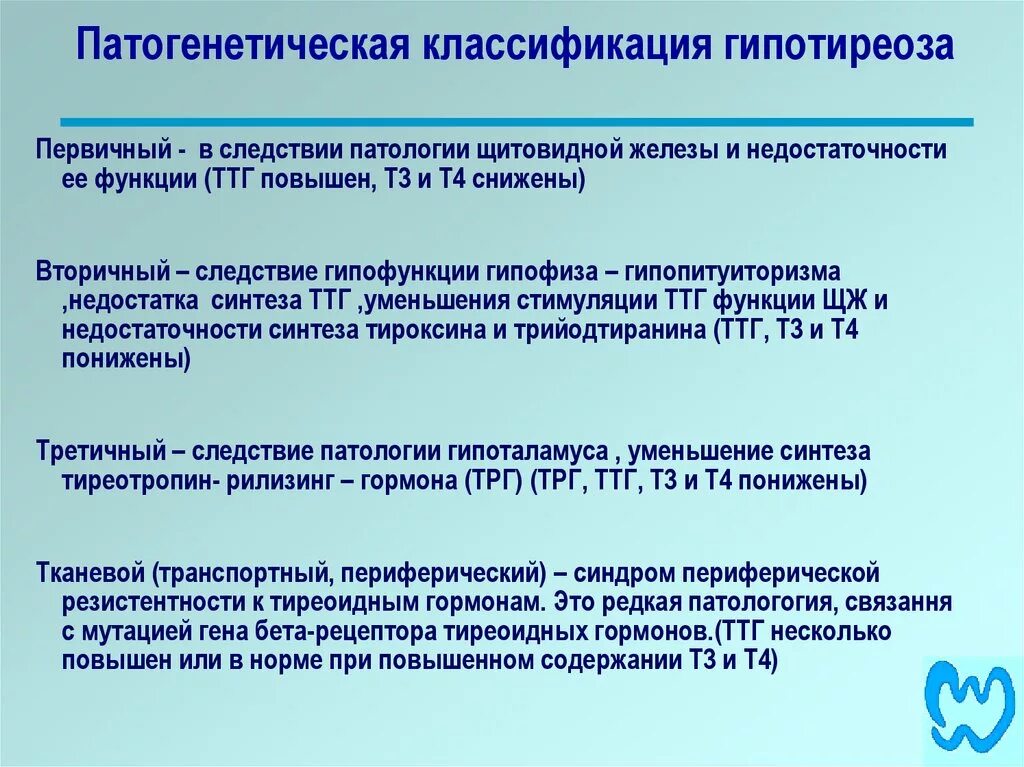 Патогенетическая классификация гипотиреоза

Первичный - в следствии патологии щитовидной железы и недостаточности ее функции (ТТГ повышен, Т3 и Т4 снижены)

Вторичный – следствие гипофункции гипофиза – гипопитуиторизма ,недостатка синтеза ТТГ ,уменьшения стимуляции ТТГ функции ЩЖ и недостаточности синтеза тироксина и трийодтиранина (ТТГ, Т3 и Т4 понижены)

Третичный – следствие патологии гипоталамуса , уменьшение синтеза тиреотропин- рилизинг – гормона (ТРГ) (ТРГ, ТТГ, Т3 и Т4 понижены)

Тканевой (транспортный, периферический) – синдром периферической резистентности к тиреоидным гормонам. Это редкая патологогия, связання с мутацией гена бета-рецептора тиреоидных гормонов.(ТТГ несколько повышен или в норме при повышенном содержании Т3 и Т4)